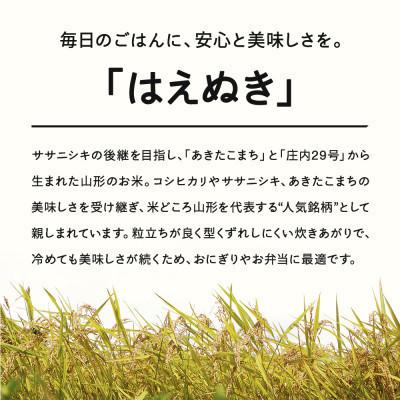 毎日のごはんに、安心と美味しさを。

「はえぬき」

ササニシキの後継を目指し、「あきたこまち」と「庄内29号」から生まれた山形のお米。コシヒカリやササニシキ、あきたこまちの美味しさを受け継ぎ、米どころ山形を代表する“人気銘柄”として親しまれています。粒立ちが良く型くずれしにくい炊きあがりで、冷めても美味しさが続くため、おにぎりやお弁当に最適です。